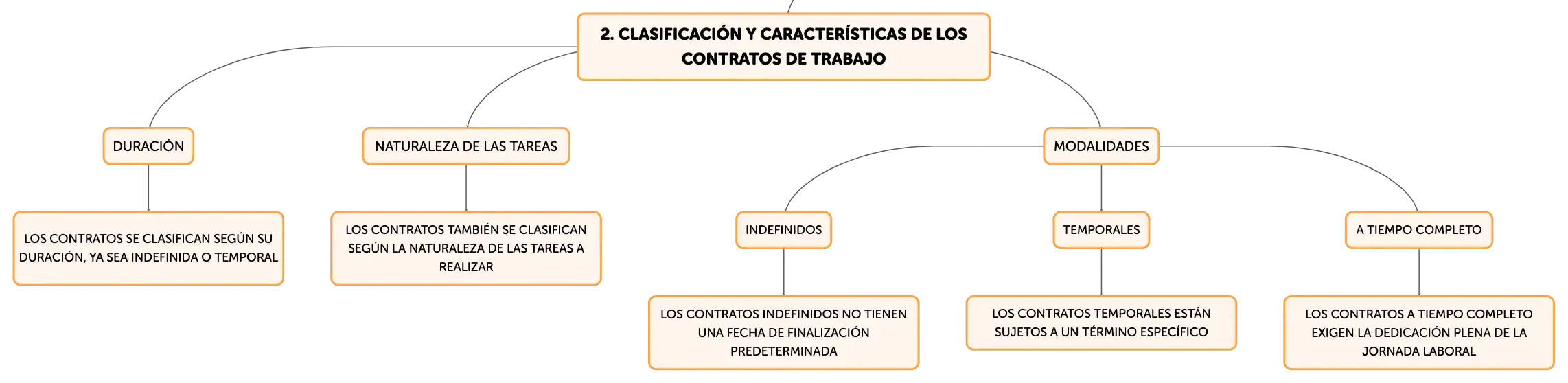 2. CLASIFICACIÓN Y CARACTERÍSTICAS DE LOS CONTRATOS DE TRABAJO

DURACIÓN

LOS CONTRATOS SE CLASIFICAN SEGÚN SU DURACIÓN, YA SEA INDEFINIDA O TEMPORAL

NATURALEZA DE LAS TAREAS

LOS CONTRATOS TAMBIÉN SE CLASIFICAN SEGÚN LA NATURALEZA DE LAS TAREAS A REALIZAR

MODALIDADES

INDEFINIDOS

LOS CONTRATOS INDEFINIDOS NO TIENEN UNA FECHA DE FINALIZACIÓN PREDETERMINADA

TEMPORALES

LOS CONTRATOS TEMPORALES ESTÁN SUJETOS A UN TÉRMINO ESPECÍFICO

A TIEMPO COMPLETO

LOS CONTRATOS A TIEMPO COMPLETO EXIGEN LA DEDICACIÓN PLENA DE LA JORNADA LABORAL